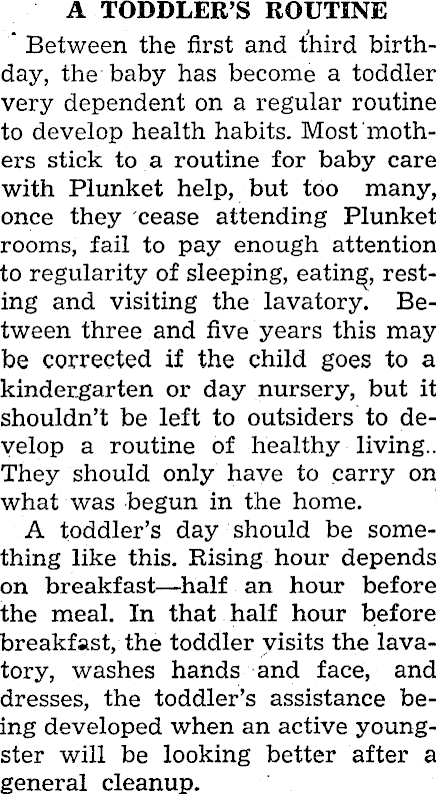 A TODDLER'S ROUTINE

Between the first and third birthday, the baby has become a toddler very dependent on a regular routine to develop health habits. Most mothers stick to a routine for baby care with Plunket help, but too many, once they cease attending Plunket rooms, fail to pay enough attention to regularity of sleeping, eating, resting and visiting the lavatory. Between three and five years this may be corrected if the child goes to a kindergarten or day nursery, but it shouldn't be left to outsiders to develop a routine of healthy living.. They should only have to carry on what was begun in the home.

A toddler's day should be something like this. Rising hour depends on breakfast—half an hour before the meal. In that half hour before breakfast, the toddler visits the lavatory, washes hands and face, and dresses, the toddler's assistance being developed when an active youngster will be looking better after a general cleanup.